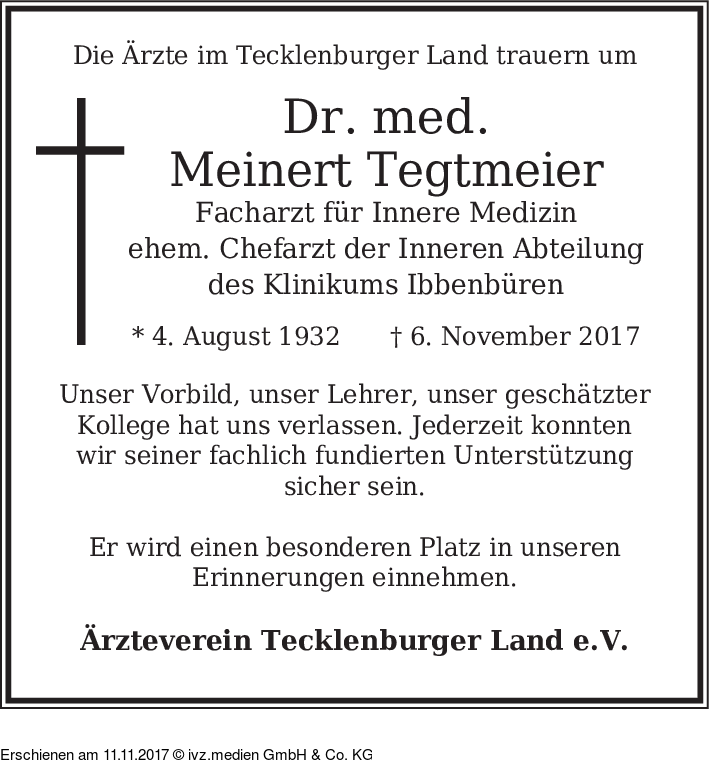 Die Ärzte im Tecklenburger Land trauern um

Dr. med.
Meinert Tegtmeier

Facharzt für Innere Medizin
ehem. Chefarzt der Inneren Abteilung
des Klinikums Ibbenbüren

* 4. August 1932 † 6. November 2017

Unser Vorbild, unser Lehrer, unser geschätzter Kollege hat uns verlassen. Jederzeit konnten wir seiner fachlich fundierten Unterstützung sicher sein.

Er wird einen besonderen Platz in unseren Erinnerungen einnehmen.

Ärzteverein Tecklenburger Land e.V.

Erschienen am 11.11.2017 © ivz.medien GmbH & Co. KG